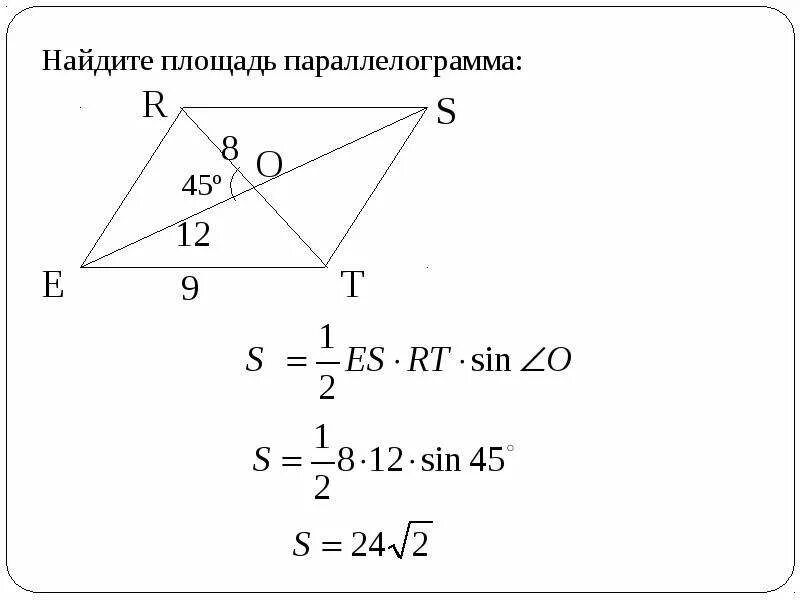 Найдите площадь параллелограмма:

R
S
8
O
45º
12
E
9
T

$S = \frac{1}{2} ES \cdot RT \cdot \sin \angle O$

$S = \frac{1}{2} 8 \cdot 12 \cdot \sin 45^\circ$

$S = 24\sqrt{2}$